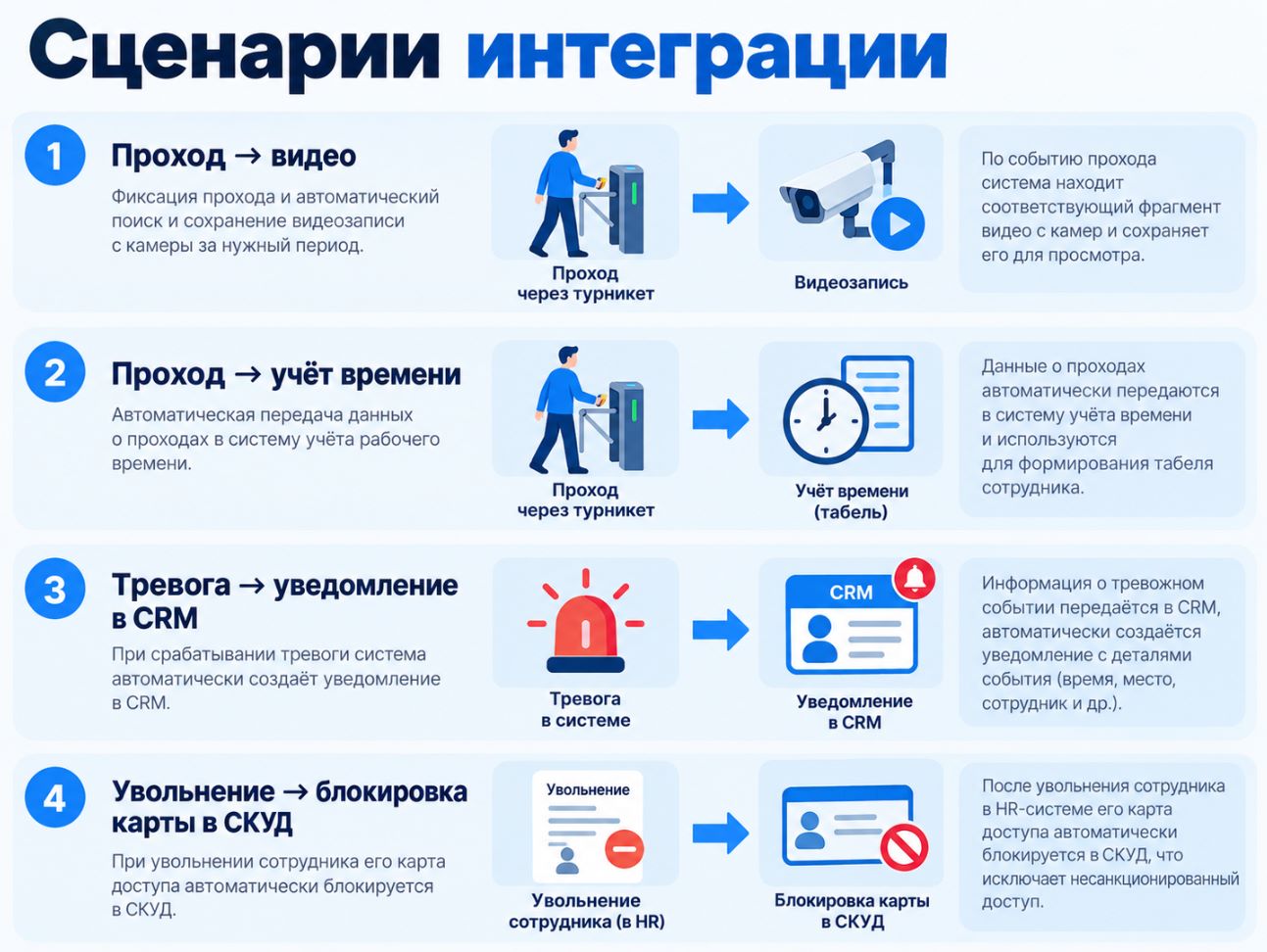 Сценарии интеграции

1

Проход → видео

Фиксация прохода и автоматический поиск и сохранение видеозаписи с камеры за нужный период.

Проход через турникет

Видеозапись

По событию прохода система находит соответствующий фрагмент видео с камер и сохраняет его для просмотра.

2

Проход → учёт времени

Автоматическая передача данных о проходах в систему учёта рабочего времени.

Проход через турникет

Учёт времени (табель)

Данные о проходах автоматически передаются в систему учёта времени и используются для формирования табеля сотрудника.

3

Тревога → уведомление в CRM

При срабатывании тревоги система автоматически создаёт уведомление в CRM.

Тревога в системе

CRM

Уведомление в CRM

Информация о тревожном событии передаётся в CRM, автоматически создаётся уведомление с деталями события (время, место, сотрудник и др.).

4

Увольнение → блокировка карты в СКУД

При увольнении сотрудника его карта доступа автоматически блокируется в СКУД.

Увольнение

Увольнение сотрудника (в HR)

Блокировка карты в СКУД

После увольнения сотрудника в HR-системе его карта доступа автоматически блокируется в СКУД, что исключает несанкционированный доступ.